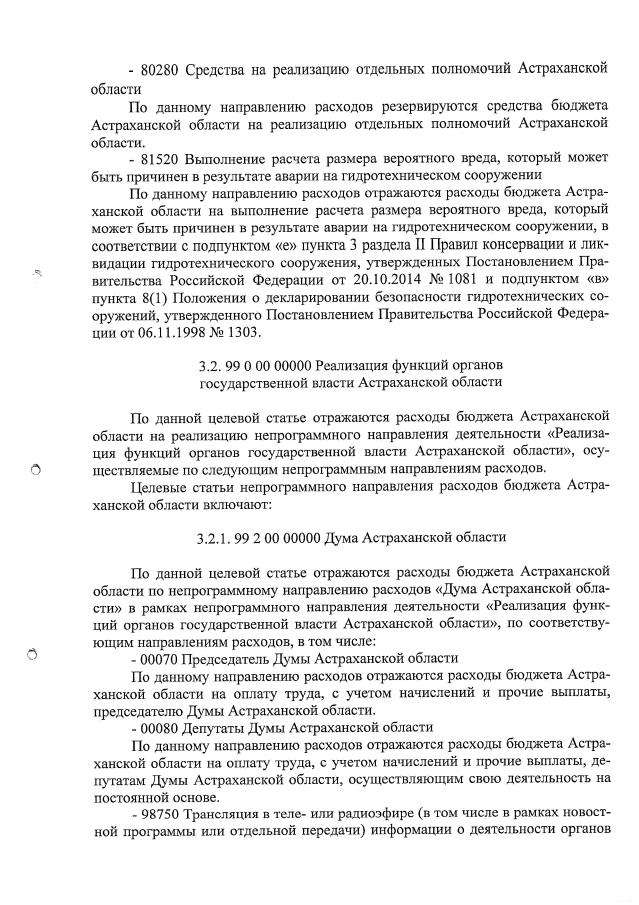 - 80280 Средства на реализацию отдельных полномочий Астраханской области

По данному направлению расходов резервируются средства бюджета Астраханской области на реализацию отдельных полномочий Астраханской области.

- 81520 Выполнение расчета размера вероятного вреда, который может быть причинен в результате аварии на гидротехническом сооружении

По данному направлению расходов отражаются расходы бюджета Астраханской области на выполнение расчета размера вероятного вреда, который может быть причинен в результате аварии на гидротехническом сооружении, в соответствии с подпунктом «е» пункта 3 раздела II Правил консервации и ликвидации гидротехнического сооружения, утвержденных Постановлением Правительства Российской Федерации от 20.10.2014 № 1081 и подпунктом «в» пункта 8(1) Положения о декларировании безопасности гидротехнических сооружений, утвержденного Постановлением Правительства Российской Федерации от 06.11.1998 № 1303.

3.2. 99 0 00 00000 Реализация функций органов государственной власти Астраханской области

По данной целевой статье отражаются расходы бюджета Астраханской области на реализацию непрограммного направления деятельности «Реализация функций органов государственной власти Астраханской области», осуществляемые по следующим непрограммным направлениям расходов.

Целевые статьи непрограммного направления расходов бюджета Астраханской области включают:

3.2.1. 99 2 00 00000 Дума Астраханской области

По данной целевой статье отражаются расходы бюджета Астраханской области по непрограммному направлению расходов «Дума Астраханской области» в рамках непрограммного направления деятельности «Реализация функций органов государственной власти Астраханской области», по соответствующим направлениям расходов, в том числе:

- 00070 Председатель Думы Астраханской области

По данному направлению расходов отражаются расходы бюджета Астраханской области на оплату труда, с учетом начислений и прочие выплаты, председателю Думы Астраханской области.

- 00080 Депутаты Думы Астраханской области

По данному направлению расходов отражаются расходы бюджета Астраханской области на оплату труда, с учетом начислений и прочие выплаты, депутатам Думы Астраханской области, осуществляющим свою деятельность на постоянной основе.

- 98750 Трансляция в теле- или радиоэфире (в том числе в рамках новостной программы или отдельной передачи) информации о деятельности органов